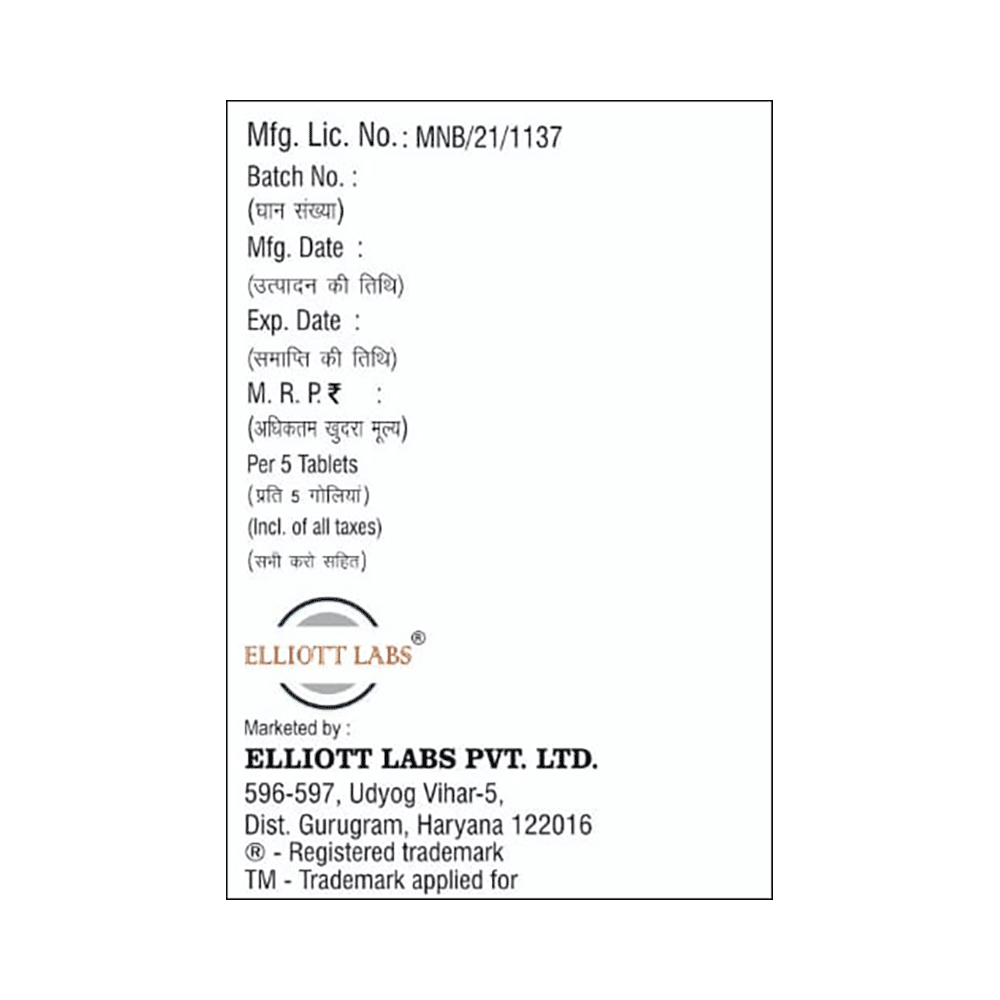 Mfg. Lic. No.: MNB/21/1137
Batch No. :
(घान संख्या)
Mfg. Date :
(उत्पादन की तिथि)
Exp. Date :
(समाप्ति की तिथि)
M. R. P. ₹ :
(अधिकतम खुदरा मूल्य)
Per 5 Tablets
(प्रति 5 गोलियां)
(Incl. of all taxes)
(सभी करो सहित)

ELLIOTT LABS®

Marketed by :
ELLIOTT LABS PVT. LTD.
596-597, Udyog Vihar-5,
Dist. Gurugram, Haryana 122016
® - Registered trademark
TM - Trademark applied for